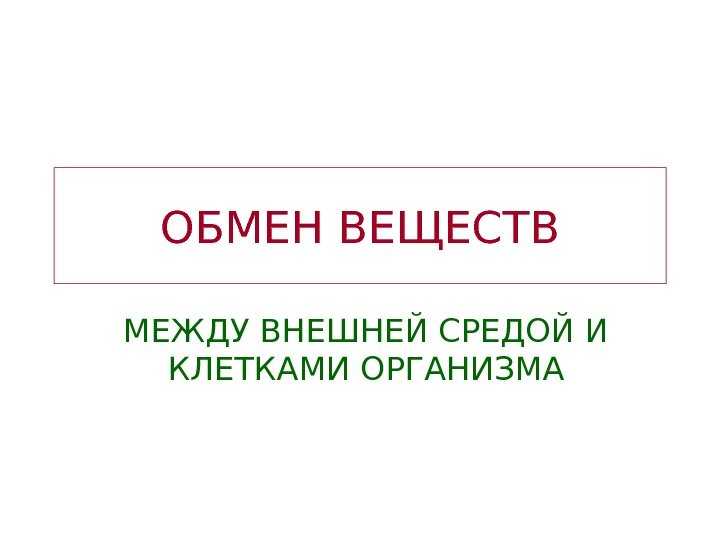 ОБМЕН ВЕЩЕСТВ

МЕЖДУ ВНЕШНЕЙ СРЕДОЙ И КЛЕТКАМИ ОРГАНИЗМА